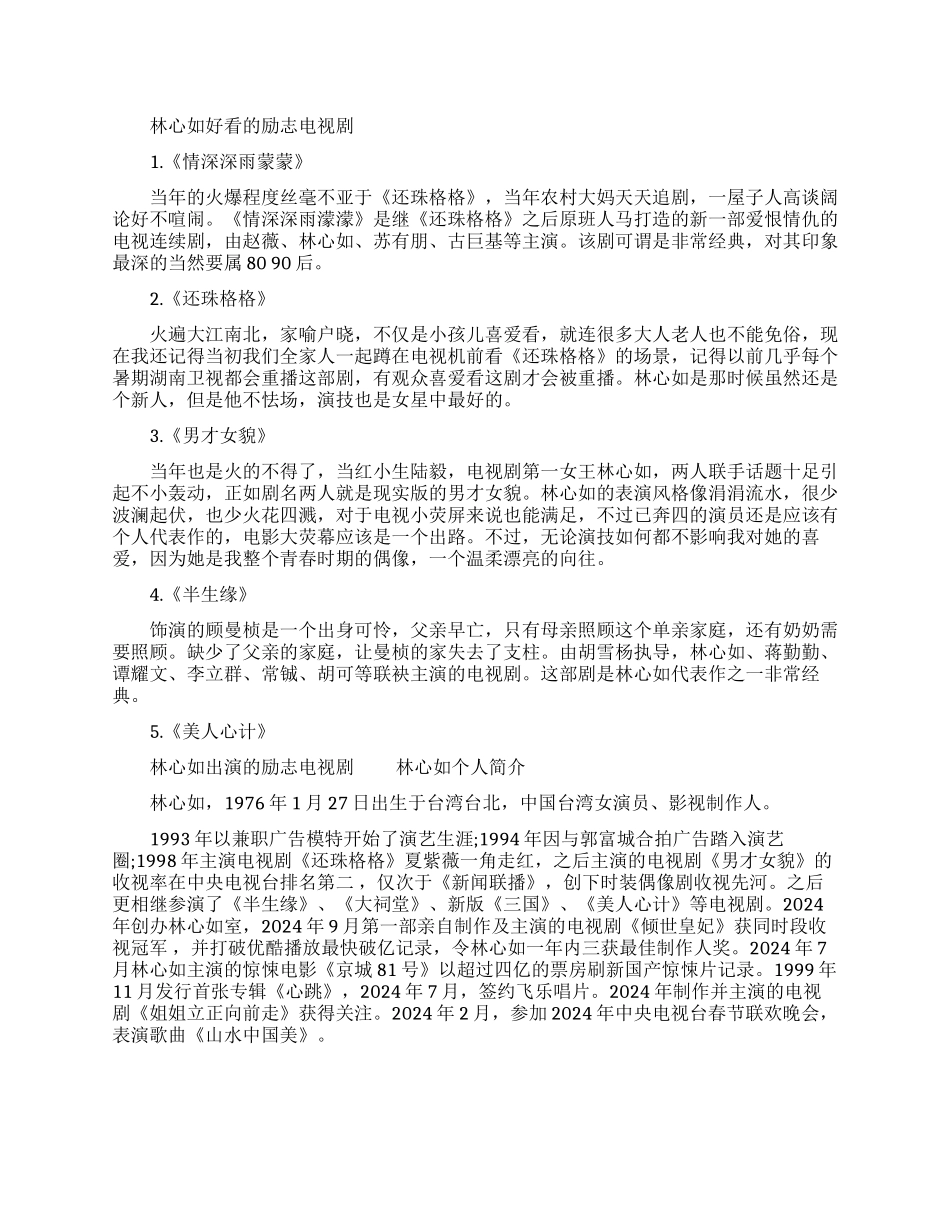 林心如好看的励志电视剧

1.《情深深雨蒙蒙》

当年的火爆程度丝毫不亚于《还珠格格》，当年农村大妈天天追剧，一屋子人高谈阔论好不喧闹。《情深深雨濛濛》是继《还珠格格》之后原班人马打造的新一部爱恨情仇的电视连续剧，由赵薇、林心如、苏有朋、古巨基等主演。该剧可谓是非常经典，对其印象最深的当然要属 80 90 后。

2.《还珠格格》

火遍大江南北，家喻户晓，不仅是小孩儿喜爱看，就连很多大人老人也不能免俗，现在我还记得当初我们全家人一起蹲在电视机前看《还珠格格》的场景，记得以前几乎每个暑期湖南卫视都会重播这部剧，有观众喜爱看这剧才会被重播。林心如是那时候虽然还是个新人，但是他不怯场，演技也是女星中最好的。

3.《男才女貌》

当年也是火的不得了，当红小生陆毅，电视剧第一女王林心如，两人联手话题十足引起不小轰动，正如剧名两人就是现实版的男才女貌。林心如的表演风格像涓涓流水，很少波澜起伏，也少火花四溅，对于电视小荧屏来说也能满足，不过已奔四的演员还是应该有个人代表作的，电影大荧幕应该是一个出路。不过，无论演技如何都不影响我对她的喜爱，因为她是我整个青春时期的偶像，一个温柔漂亮的向往。

4.《半生缘》

饰演的顾曼桢是一个出身可怜，父亲早亡，只有母亲照顾这个单亲家庭，还有奶奶需要照顾。缺少了父亲的家庭，让曼桢的家失去了支柱。由胡雪杨执导，林心如、蒋勤勤、谭耀文、李立群、常铖、胡可等联袂主演的电视剧。这部剧是林心如代表作之一非常经典。

5.《美人心计》

林心如出演的励志电视剧　　林心如个人简介

林心如，1976 年 1 月 27 日出生于台湾台北，中国台湾女演员、影视制作人。

1993 年以兼职广告模特开始了演艺生涯;1994 年因与郭富城合拍广告踏入演艺圈;1998 年主演电视剧《还珠格格》夏紫薇一角走红，之后主演的电视剧《男才女貌》的收视率在中央电视台排名第二，仅次于《新闻联播》，创下时装偶像剧收视先河。之后更相继参演了《半生缘》、《大祠堂》、新版《三国》、《美人心计》等电视剧。2024 年创办林心如室，2024 年 9 月第一部亲自制作及主演的电视剧《倾世皇妃》获同时段收视冠军，并打破优酷播放最快破亿记录，令林心如一年内三获最佳制作人奖。2024 年 7 月林心如主演的惊悚电影《京城 81 号》以超过四亿的票房刷新国产惊悚片记录。1999 年 11 月发行首张专辑《心跳》，2024 年 7 月，签约飞乐唱片。2024 年制作并主演的电视剧《姐姐立正向前走》获得关注。2024 年 2 月，参加 2024 年中央电视台春节联欢晚会，表演歌曲《山水中国美》。